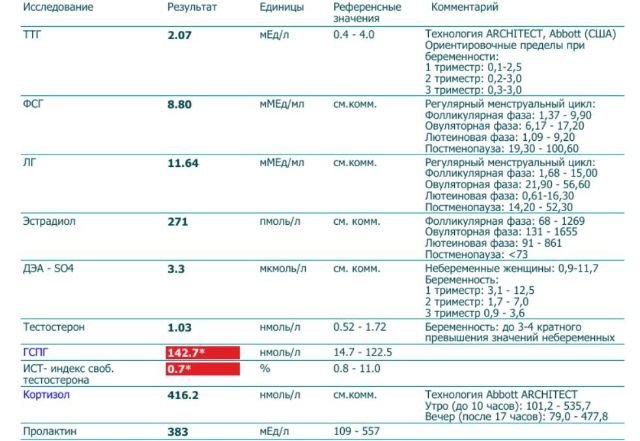 | Исследование | Результат | Единицы | Референсные значения | Комментарий |
|---|---|---|---|---|
| ТТГ | 2.07 | мЕд/л | 0.4 - 4.0 | Технология ARCHITECT, Abbott (США) Ориентировочные пределы при беременности: 1 триместр: 0,1-2,5 2 триместр: 0,2-3,0 3 триместр: 0,3-3,0 |
| ФСГ | 8.80 | мМЕд/мл | см.комм. | Регулярный менструальный цикл: Фолликулярная фаза: 1,37 - 9,90 Овуляторная фаза: 6,17 - 17,20 Лютеиновая фаза: 1,09 - 9,20 Постменопауза: 19,30 - 100,60 |
| ЛГ | 11.64 | мМЕд/мл | см.комм. | Регулярный менструальный цикл: Фолликулярная фаза: 1,68 - 15,00 Овуляторная фаза: 21,90 - 56,60 Лютеиновая фаза: 0,61-16,30 Постменопауза: 14,20 - 52,30 |
| Эстрадиол | 271 | пмоль/л | см. комм. | Фолликулярная фаза: 68 - 1269 Овуляторная фаза: 131 - 1655 Лютеиновая фаза: 91 - 861 Постменопауза: <73 |
| ДЭА - SO4 | 3.3 | мкмоль/л | см. комм. | Небеременные женщины: 0,9-11,7 Беременность: 1 триместр: 3,1 - 12,5 2 триместр: 1,7 - 7,0 3 триместр 0,9 - 3,6 |
| Тестостерон | 1.03 | нмоль/л | 0.52 - 1.72 | Беременность: до 3-4 кратного превышения значений небеременных |
| ГСПГ | 142.7* | нмоль/л | 14.7 - 122.5 | |
| ИСТ- индекс своб. тестостерона | 0.7* | % | 0.8 - 11.0 | |
| Кортизол | 416.2 | нмоль/л | см.комм. | Технология Abbott ARCHITECT Утро (до 10 часов): 101,2 - 535,7 Вечер (после 17 часов): 79,0 - 477,8 |
| Пролактин | 383 | мЕд/л | 109 - 557 | |